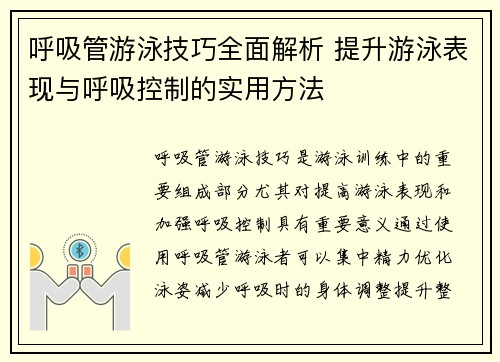 呼吸管游泳技巧全面解析 提升游泳表现与呼吸控制的实用方法

呼吸管游泳技巧是游泳训练中的重要组成部分尤其对提高游泳表现和加强呼吸控制具有重要意义通过使用呼吸管游泳者可以集中精力优化泳姿减少呼吸时的身体调整提升整